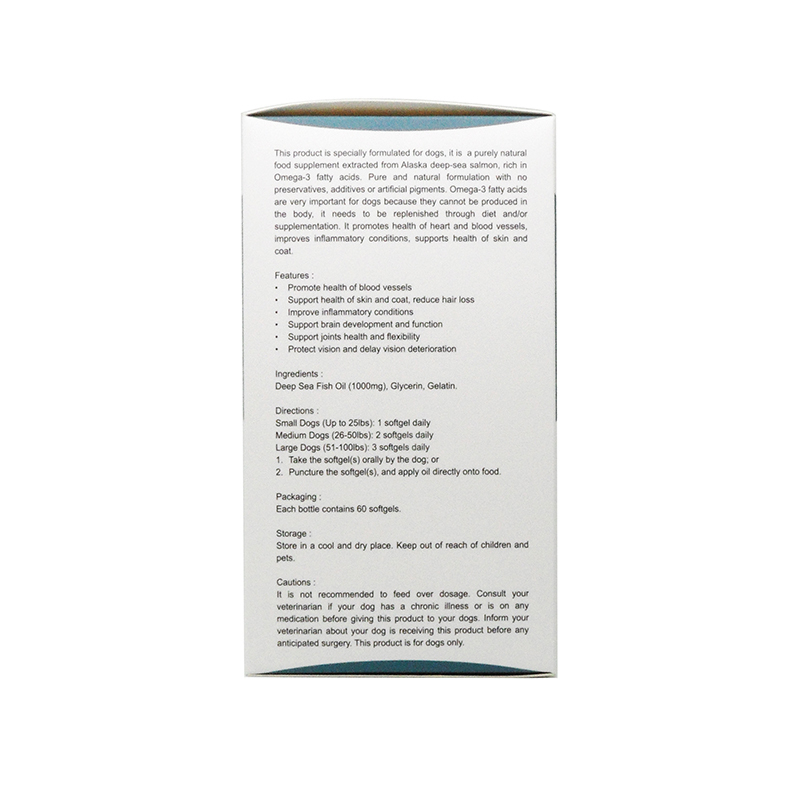 This product is specially formulated for dogs, it is a purely natural food supplement extracted from Alaska deep-sea salmon, rich in Omega-3 fatty acids. Pure and natural formulation with no preservatives, additives or artificial pigments. Omega-3 fatty acids are very important for dogs because they cannot be produced in the body, it needs to be replenished through diet and/or supplementation. It promotes health of heart and blood vessels, improves inflammatory conditions, supports health of skin and coat.

Features :
• Promote health of blood vessels
• Support health of skin and coat, reduce hair loss
• Improve inflammatory conditions
• Support brain development and function
• Support joints health and flexibility
• Protect vision and delay vision deterioration

Ingredients :
Deep Sea Fish Oil (1000mg), Glycerin, Gelatin.

Directions :
Small Dogs (Up to 25lbs): 1 softgel daily
Medium Dogs (26-50lbs): 2 softgels daily
Large Dogs (51-100lbs): 3 softgels daily
1. Take the softgel(s) orally by the dog; or
2. Puncture the softgel(s), and apply oil directly onto food.

Packaging :
Each bottle contains 60 softgels.

Storage :
Store in a cool and dry place. Keep out of reach of children and pets.

Cautions :
It is not recommended to feed over dosage. Consult your veterinarian if your dog has a chronic illness or is on any medication before giving this product to your dogs. Inform your veterinarian about your dog is receiving this product before any anticipated surgery. This product is for dogs only.